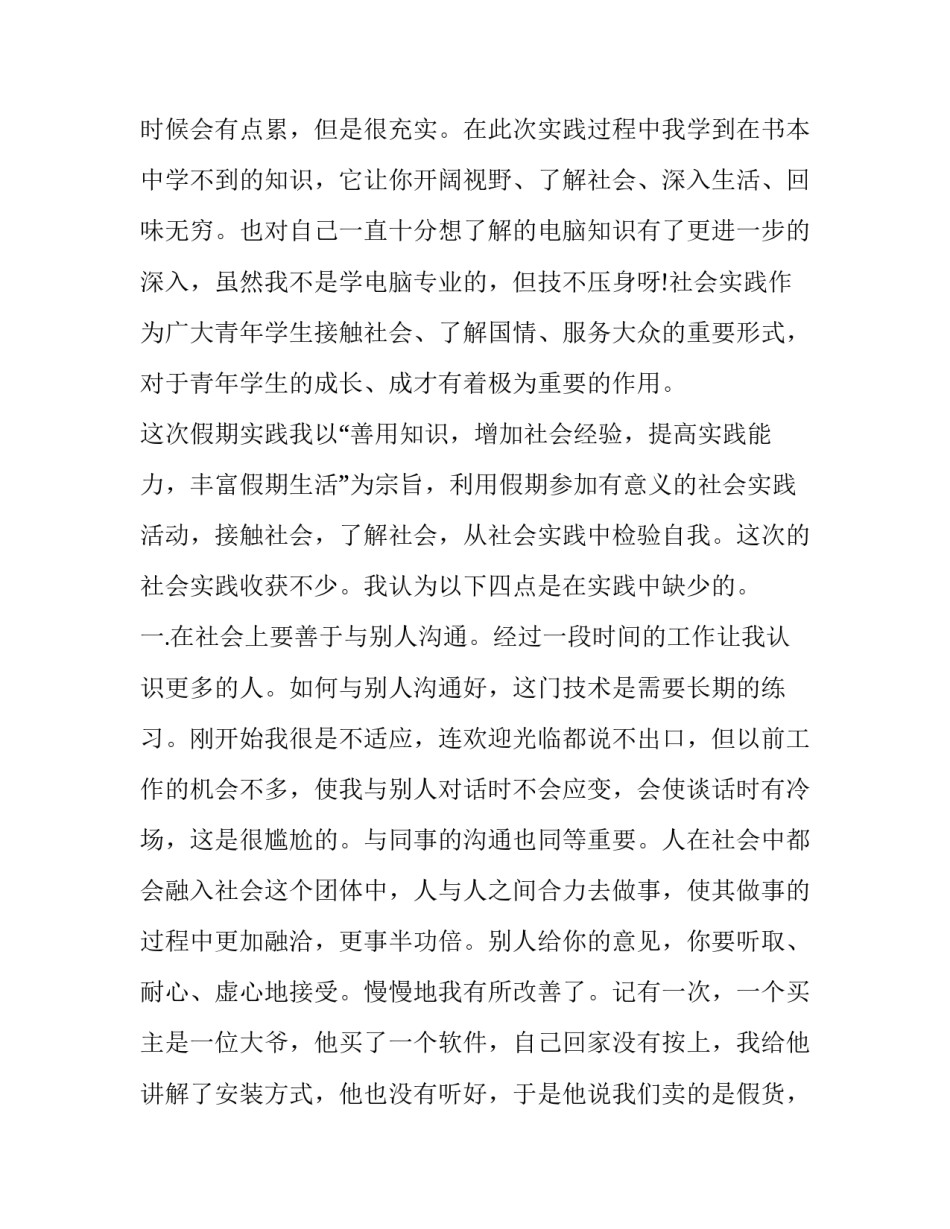 时候会有点累，但是很充实。在此次实践过程中我学到在书本中学不到的知识，它让你开阔视野、了解社会、深入生活、回味无穷。也对自己一直十分想了解的电脑知识有了更进一步的深入，虽然我不是学电脑专业的，但技不压身呀!社会实践作为广大青年学生接触社会、了解国情、服务大众的重要形式，对于青年学生的成长、成才有着极为重要的作用。

这次假期实践我以“善用知识，增加社会经验，提高实践能力，丰富假期生活”为宗旨，利用假期参加有意义的社会实践活动，接触社会，了解社会，从社会实践中检验自我。这次的社会实践收获不少。我认为以下四点是在实践中缺少的。

一.在社会上要善于与别人沟通。经过一段时间的工作让我认识更多的人。如何与别人沟通好，这门技术是需要长期的练习。刚开始我很是不适应，连欢迎光临都说不出口，但以前工作的机会不多，使我与别人对话时不会应变，会使谈话时有冷场，这是很尴尬的。与同事的沟通也同等重要。人在社会中都会融入社会这个团体中，人与人之间合力去做事，使其做事的过程中更加融洽，更事半功倍。别人给你的意见，你要听取、耐心、虚心地接受。慢慢地我有所改善了。记有一次，一个买主是一位大爷，他买了一个软件，自己回家没有按上，我给他讲解了安装方式，他也没有听好，于是他说我们卖的是假货，